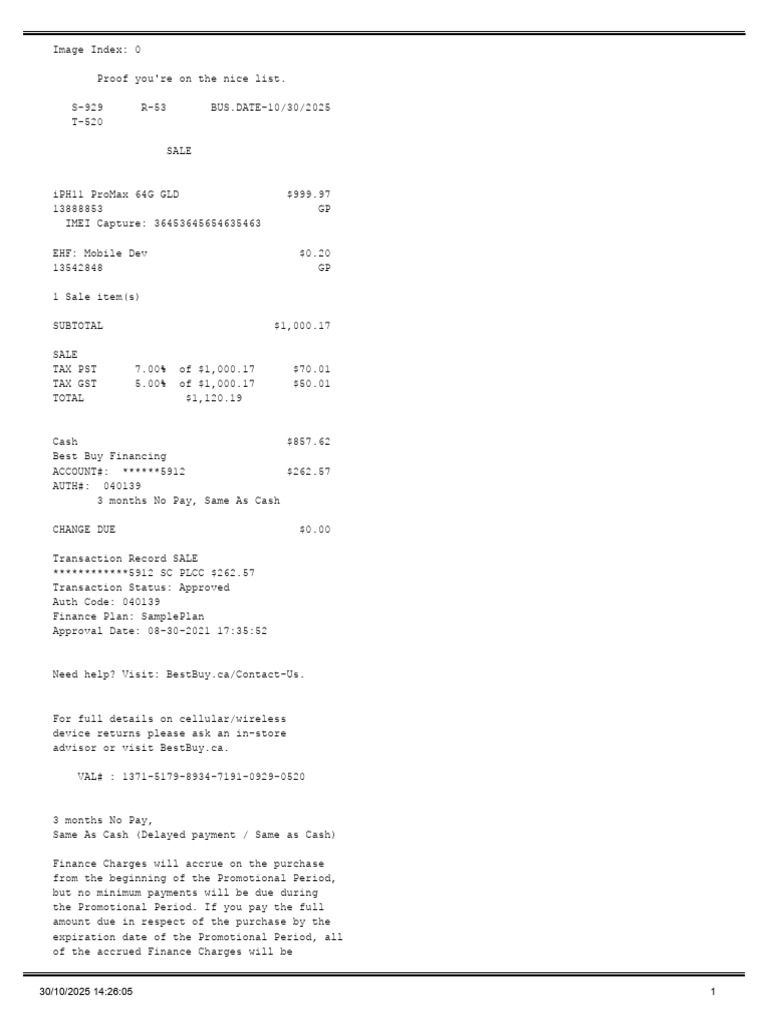 Image Index: 0

Proof you're on the nice list.

S-929 R-53 BUS.DATE-10/30/2025
T-520

SALE

iPH11 ProMax 64G GLD $999.97
13888853 GP
IMEI Capture: 36453645654635463

EHF: Mobile Dev $0.20
13542848 GP

1 Sale item(s)

SUBTOTAL $1,000.17

SALE
TAX PST 7.00% of $1,000.17 $70.01
TAX GST 5.00% of $1,000.17 $50.01
TOTAL $1,120.19

Cash $857.62
Best Buy Financing
ACCOUNT#: ******5912 $262.57
AUTH#: 040139
3 months No Pay, Same As Cash

CHANGE DUE $0.00

Transaction Record SALE
************5912 SC PLCC $262.57
Transaction Status: Approved
Auth Code: 040139
Finance Plan: SamplePlan
Approval Date: 08-30-2021 17:35:52

Need help? Visit: BestBuy.ca/Contact-Us.

For full details on cellular/wireless device returns please ask an in-store advisor or visit BestBuy.ca.

VAL# : 1371-5179-8934-7191-0929-0520

3 months No Pay,
Same As Cash (Delayed payment / Same as Cash)

Finance Charges will accrue on the purchase from the beginning of the Promotional Period, but no minimum payments will be due during the Promotional Period. If you pay the full amount due in respect of the purchase by the expiration date of the Promotional Period, all of the accrued Finance Charges will be

30/10/2025 14:26:05 1